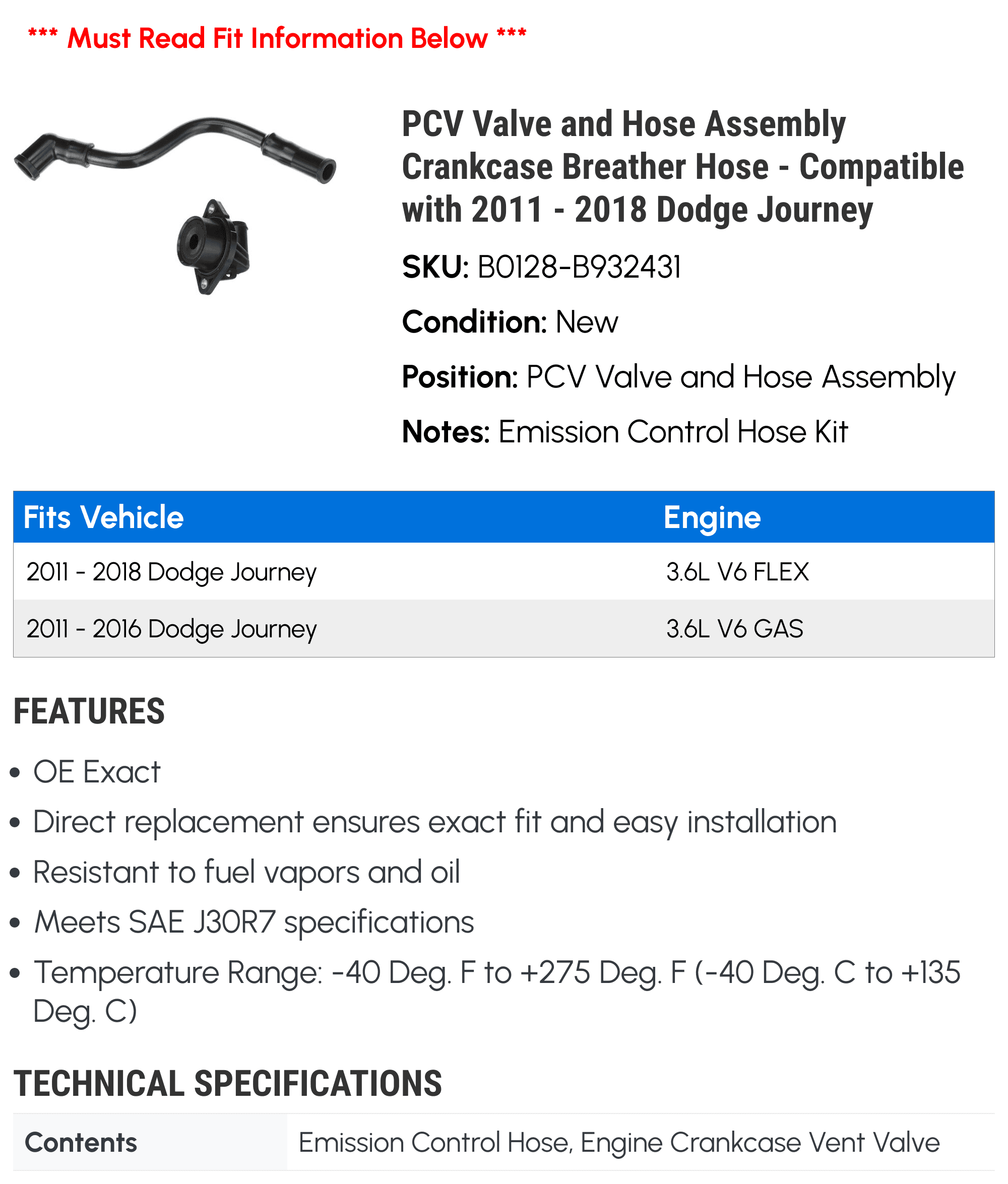 *** Must Read Fit Information Below ***

PCV Valve and Hose Assembly Crankcase Breather Hose - Compatible with 2011 - 2018 Dodge Journey

SKU: B0128-B932431

Condition: New

Position: PCV Valve and Hose Assembly

Notes: Emission Control Hose Kit

| Fits Vehicle | Engine |
|---|---|
| 2011 - 2018 Dodge Journey | 3.6L V6 FLEX |
| 2011 - 2016 Dodge Journey | 3.6L V6 GAS |

FEATURES

• OE Exact
• Direct replacement ensures exact fit and easy installation
• Resistant to fuel vapors and oil
• Meets SAE J30R7 specifications
• Temperature Range: -40 Deg. F to +275 Deg. F (-40 Deg. C to +135 Deg. C)

TECHNICAL SPECIFICATIONS

Contents
Emission Control Hose, Engine Crankcase Vent Valve